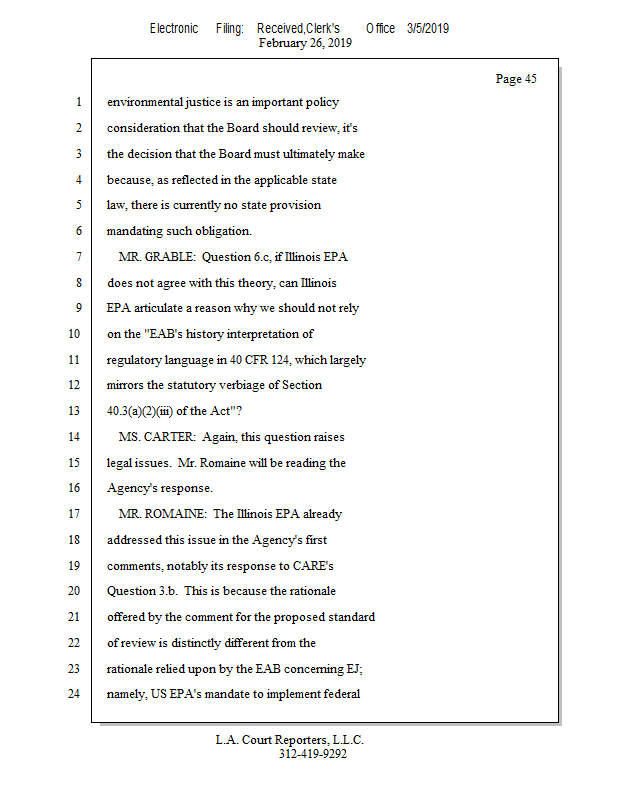 Electronic Filing: Received,Clerk's Office 3/5/2019
February 26, 2019

Page 45

1 environmental justice is an important policy
2 consideration that the Board should review, it's
3 the decision that the Board must ultimately make
4 because, as reflected in the applicable state
5 law, there is currently no state provision
6 mandating such obligation.
7 MR. GRABLE: Question 6.c, if Illinois EPA
8 does not agree with this theory, can Illinois
9 EPA articulate a reason why we should not rely
10 on the "EAB's history interpretation of
11 regulatory language in 40 CFR 124, which largely
12 mirrors the statutory verbiage of Section
13 40.3(a)(2)(iii) of the Act"?
14 MS. CARTER: Again, this question raises
15 legal issues. Mr. Romaine will be reading the
16 Agency's response.
17 MR. ROMAINE: The Illinois EPA already
18 addressed this issue in the Agency's first
19 comments, notably its response to CARE's
20 Question 3.b. This is because the rationale
21 offered by the comment for the proposed standard
22 of review is distinctly different from the
23 rationale relied upon by the EAB concerning EJ;
24 namely, US EPA's mandate to implement federal

L.A. Court Reporters, L.L.C.
312-419-9292